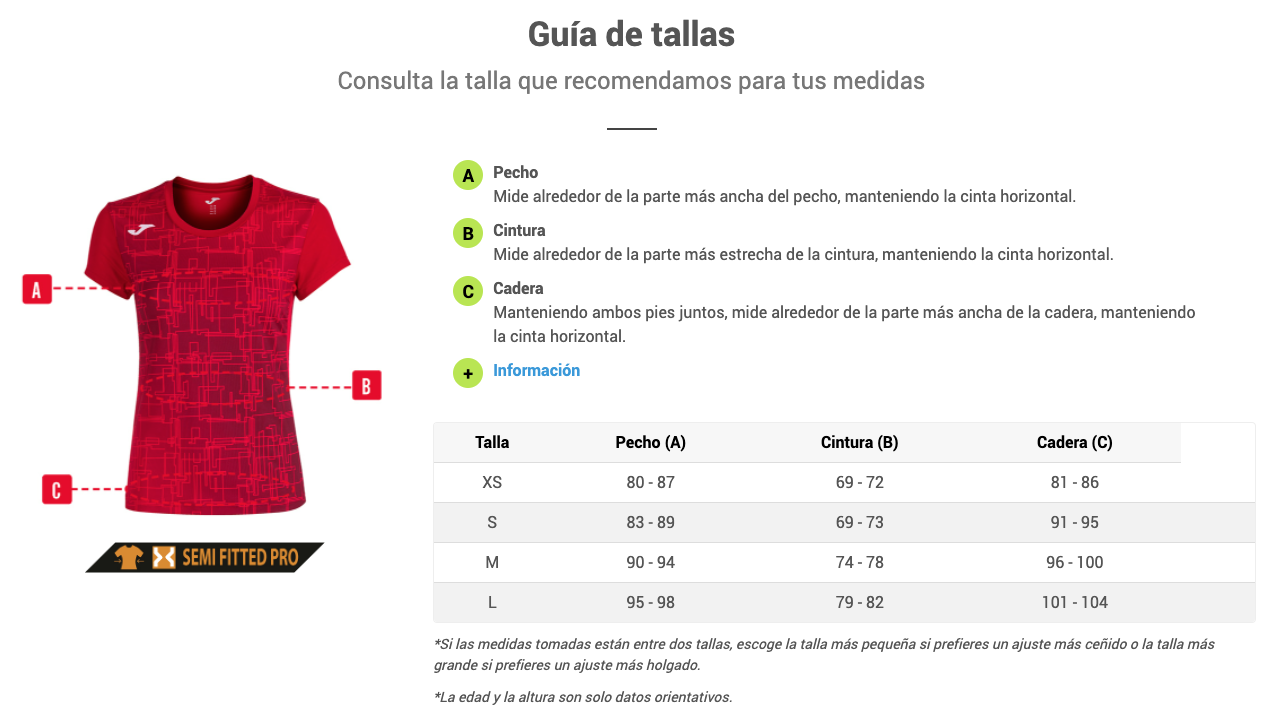 Guía de tallas

Consulta la talla que recomendamos para tus medidas

A
B
C

SEMI FITTED PRO

A Pecho
Mide alrededor de la parte más ancha del pecho, manteniendo la cinta horizontal.

B Cintura
Mide alrededor de la parte más estrecha de la cintura, manteniendo la cinta horizontal.

C Cadera
Manteniendo ambos pies juntos, mide alrededor de la parte más ancha de la cadera, manteniendo la cinta horizontal.

+ Información

| Talla | Pecho (A) | Cintura (B) | Cadera (C) |
|---|---|---|---|
| XS | 80 - 87 | 69 - 72 | 81 - 86 |
| S | 83 - 89 | 69 - 73 | 91 - 95 |
| M | 90 - 94 | 74 - 78 | 96 - 100 |
| L | 95 - 98 | 79 - 82 | 101 - 104 |

*Si las medidas tomadas están entre dos tallas, escoge la talla más pequeña si prefieres un ajuste más ceñido o la talla más grande si prefieres un ajuste más holgado.

*La edad y la altura son solo datos orientativos.